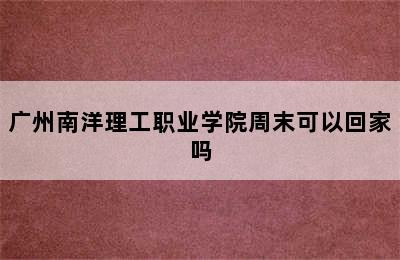 广州南洋理工职业学院周末可以回家吗